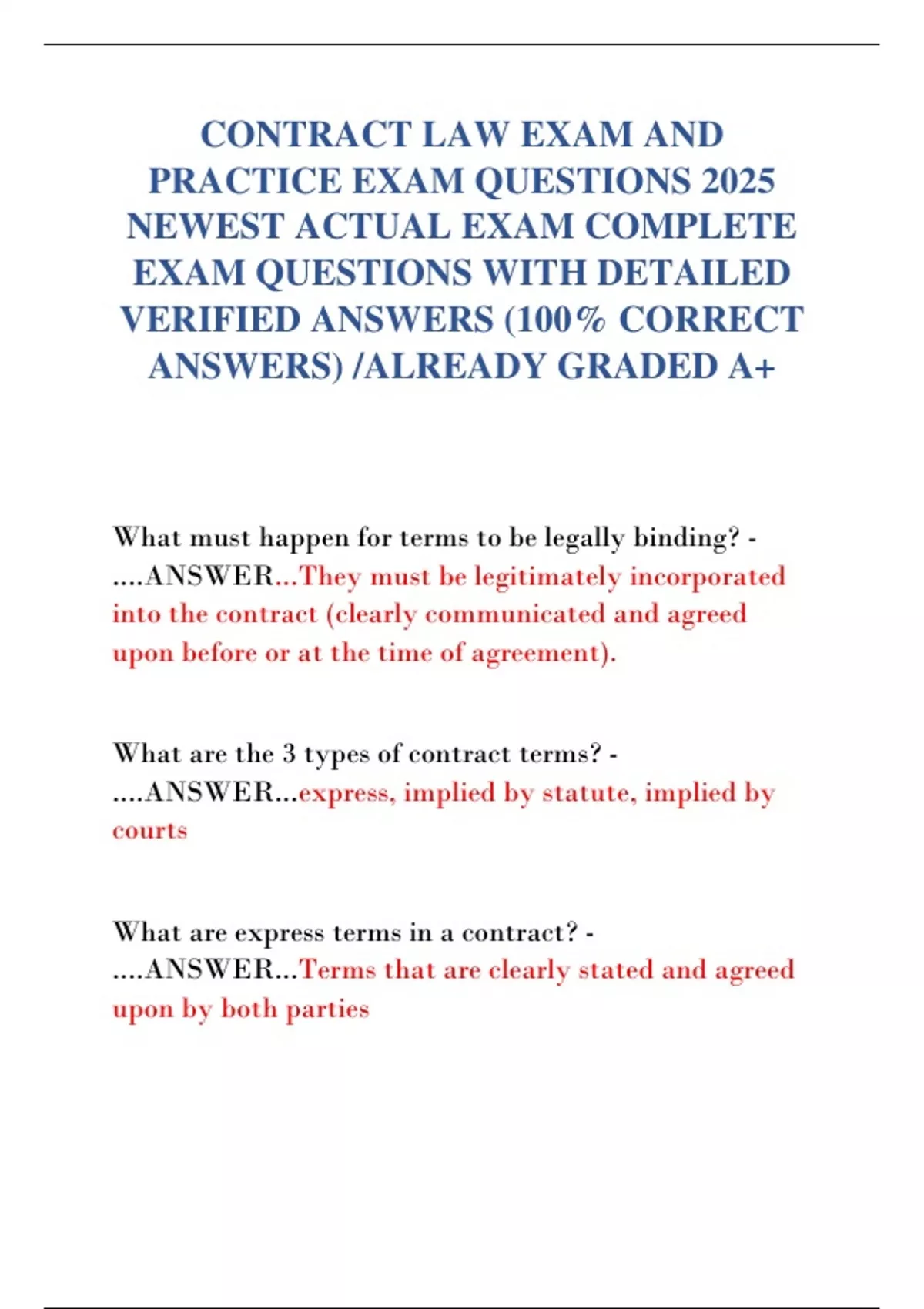 CONTRACT LAW EXAM AND PRACTICE EXAM QUESTIONS 2025 NEWEST ACTUAL EXAM COMPLETE EXAM QUESTIONS WITH DETAILED VERIFIED ANSWERS (100% CORRECT ANSWERS) /ALREADY GRADED A+

What must happen for terms to be legally binding? - ....ANSWER...They must be legitimately incorporated into the contract (clearly communicated and agreed upon before or at the time of agreement).

What are the 3 types of contract terms? - ....ANSWER...express, implied by statute, implied by courts

What are express terms in a contract? - ....ANSWER...Terms that are clearly stated and agreed upon by both parties